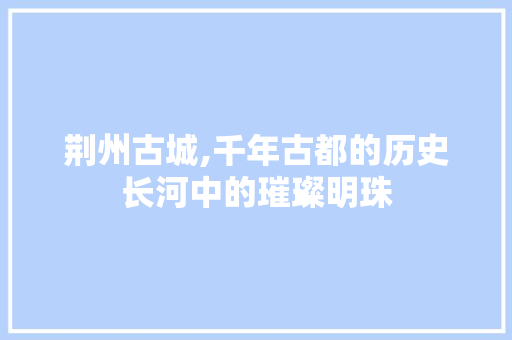 荆州古城,千年古都的历史长河中的璀璨明珠